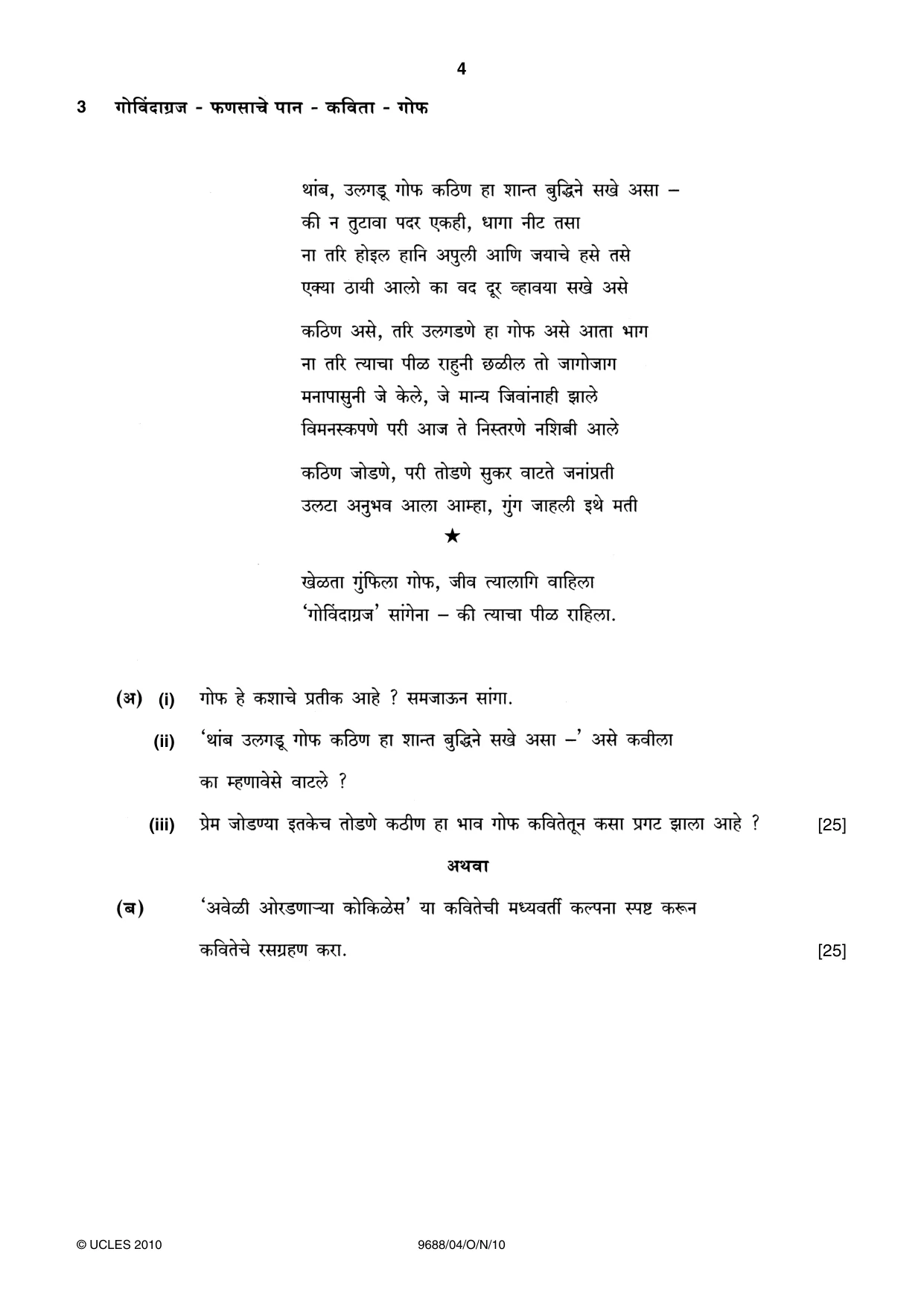 4

3 गोविंदाग्रज - फणसाचे पान - कविता - गोफ

थांब, उलगडू गोफ कठिण हा शान्त बुद्धिने सखे असा –
की न तुटावा पदर एकही, धागा नीट तसा
ना तरि होइल हानि अपुली आणि जयाचे हसे तसे
एक्या ठायी आलो का वद दूर व्हावया सखे असे

कठिण असे, तरि उलगडणे हा गोफ असे आता भाग
ना तरि त्याचा पीळ राहुनी छळील तो जागोजाग
मनापासुनी जे केले, जे मान्य जिवांनाही झाले
विमनस्कपणे परी आज ते निस्तरणे नशिबी आले

कठिण जोडणे, परी तोडणे सुकर वाटते जनांप्रती
उलटा अनुभव आला आम्हा, गुंग जाहली इथे मती

★

खेळता गुंफिला गोफ, जीव त्यालागि वाहिला
'गोविंदाग्रज' सांगेना – की त्याचा पीळ राहिला.

(अ) (i) गोफ हे कशाचे प्रतीक आहे ? समजाऊन सांगा.

(ii) 'थांब उलगडू गोफ कठिण हा शान्त बुद्धिने सखे असा –' असे कवीला का म्हणावेसे वाटले ?

(iii) प्रेम जोडण्या इतकेच तोडणे कठीण हा भाव गोफ कवितेतून कसा प्रगट झाला आहे ? [25]

अथवा

(ब) 'अवेळी ओरडणाऱ्या कोकिळेस' या कवितेची मध्यवर्ती कल्पना स्पष्ट करून कवितेचे रसग्रहण करा. [25]

© UCLES 2010 9688/04/O/N/10